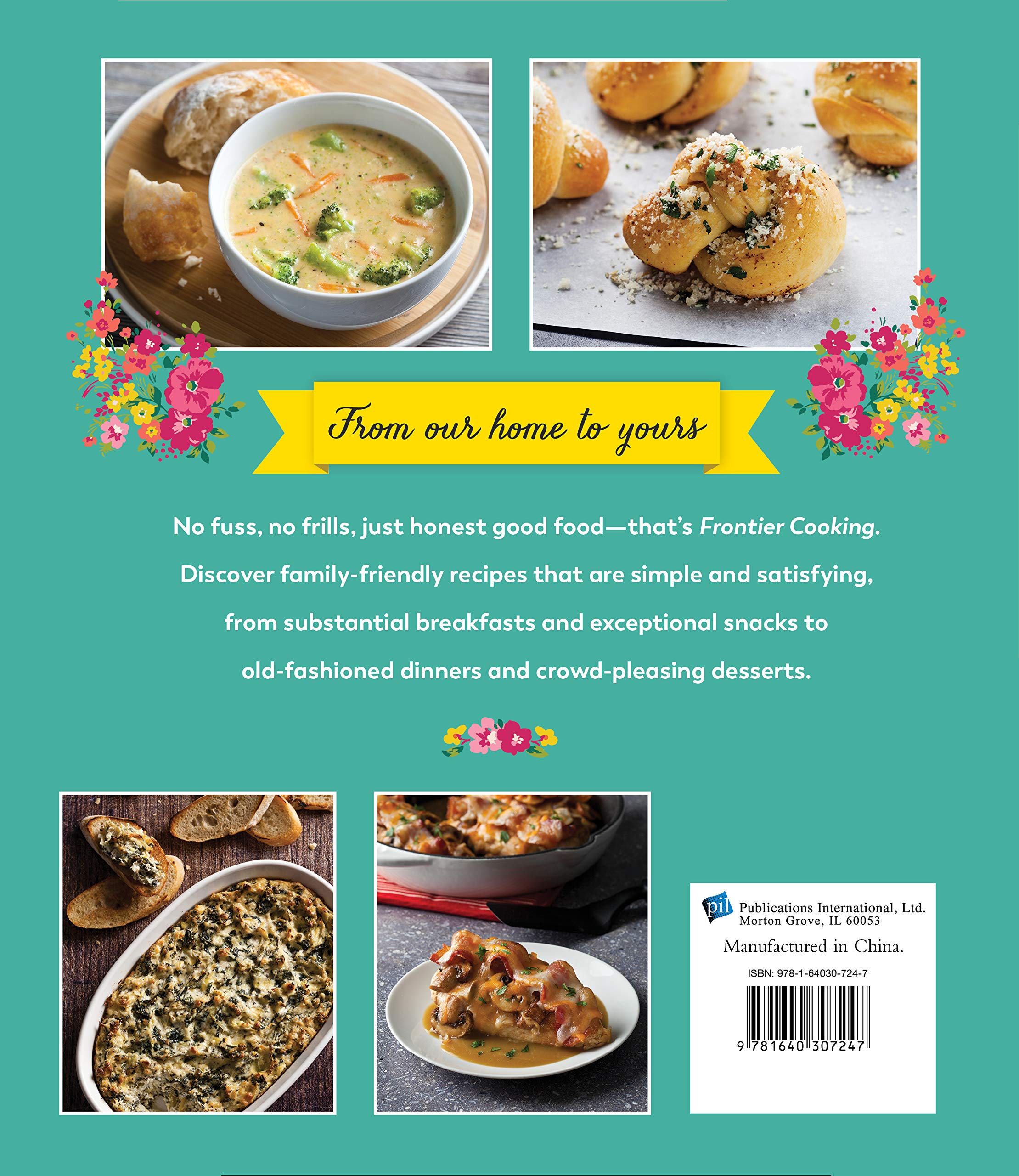 From our home to yours

No fuss, no frills, just honest good food—that's Frontier Cooking. Discover family-friendly recipes that are simple and satisfying, from substantial breakfasts and exceptional snacks to old-fashioned dinners and crowd-pleasing desserts.

pil Publications International, Ltd.
Morton Grove, IL 60053

Manufactured in China.

ISBN: 978-1-64030-724-7

9 781640 307247